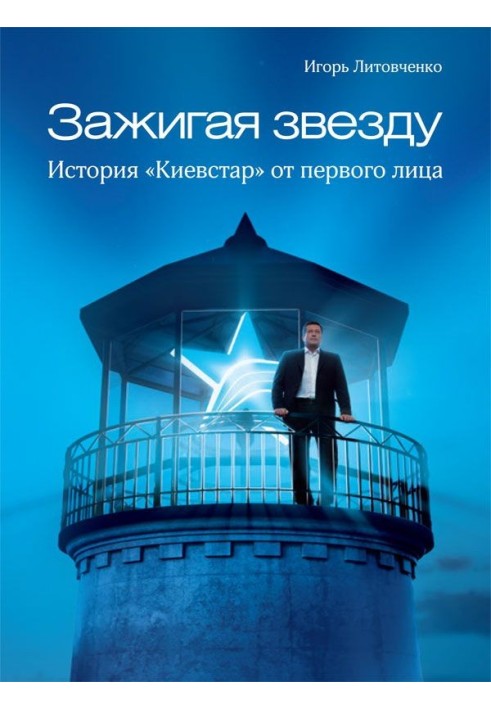 Игорь Литовченко

Зажигая звезду

История «Киевстар» от первого лица